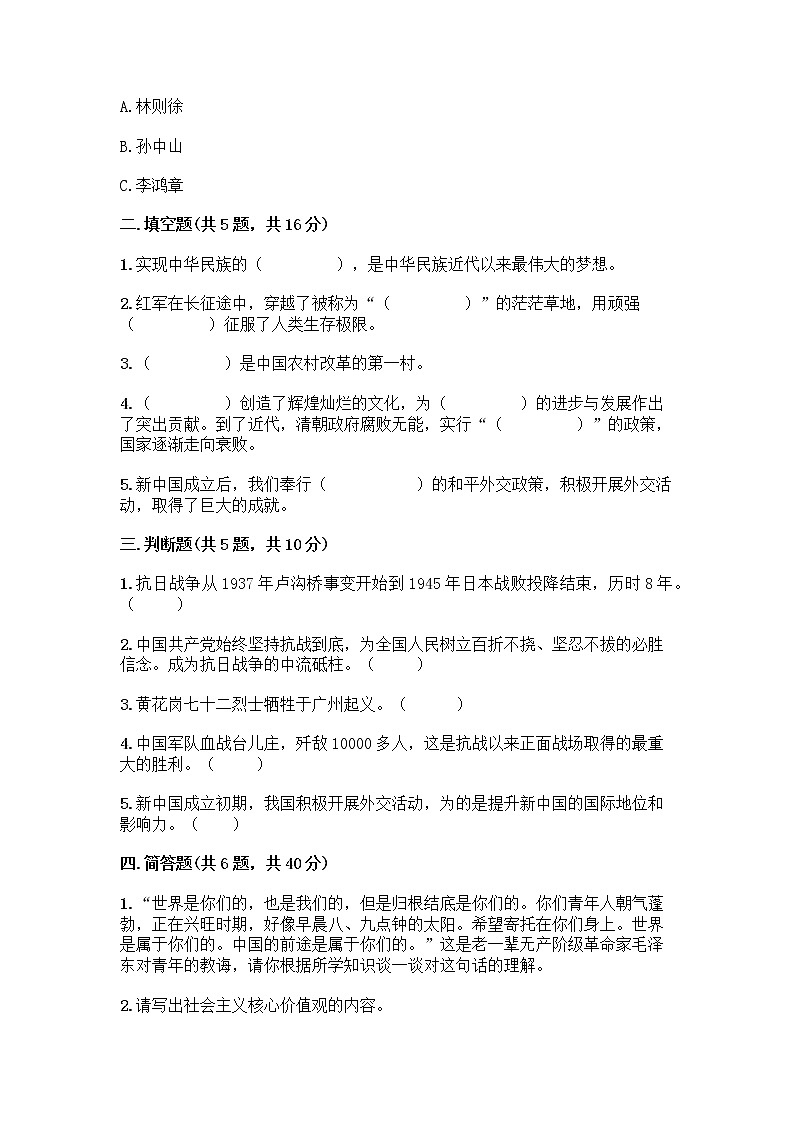 A.林则徐

B.孙中山

C.李鸿章

二.填空题(共5题，共16分)

1.实现中华民族的（　　　　），是中华民族近代以来最伟大的梦想。

2.红军在长征途中，穿越了被称为“（　　　　）”的茫茫草地，用顽强（　　　　）征服了人类生存极限。

3.（　　　　）是中国农村改革的第一村。

4.（　　　　）创造了辉煌灿烂的文化，为（　　　　）的进步与发展作出了突出贡献。到了近代，清朝政府腐败无能，实行“（　　　　）”的政策，国家逐渐走向衰败。

5.新中国成立后，我们奉行（　　　　）的和平外交政策，积极开展外交活动，取得了巨大的成就。

三.判断题(共5题，共10分)

1.抗日战争从1937年卢沟桥事变开始到1945年日本战败投降结束，历时8年。（　　）

2.中国共产党始终坚持抗战到底，为全国人民树立百折不挠、坚忍不拔的必胜信念。成为抗日战争的中流砥柱。（　　）

3.黄花岗七十二烈士牺牲于广州起义。（　　）

4.中国军队血战台儿庄，歼敌10000多人，这是抗战以来正面战场取得的最重大的胜利。（　　）

5.新中国成立初期，我国积极开展外交活动，为的是提升新中国的国际地位和影响力。（　　）

四.简答题(共6题，共40分)

1.“世界是你们的，也是我们的，但是归根结底是你们的。你们青年人朝气蓬勃，正在兴旺时期，好像早晨八、九点钟的太阳。希望寄托在你们身上。世界是属于你们的。中国的前途是属于你们的。”这是老一辈无产阶级革命家毛泽东对青年的教诲，请你根据所学知识谈一谈对这句话的理解。

2.请写出社会主义核心价值观的内容。